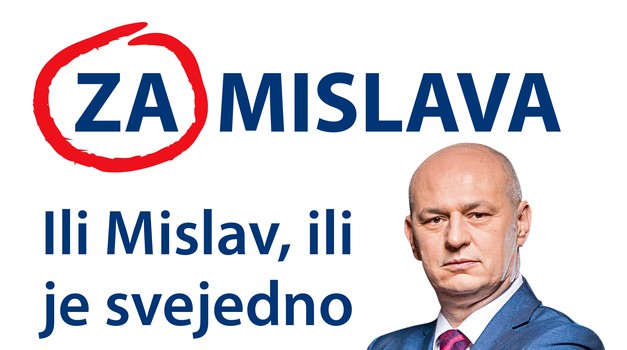 ZA MISLAVA

Ili Mislav, ili je svejedno